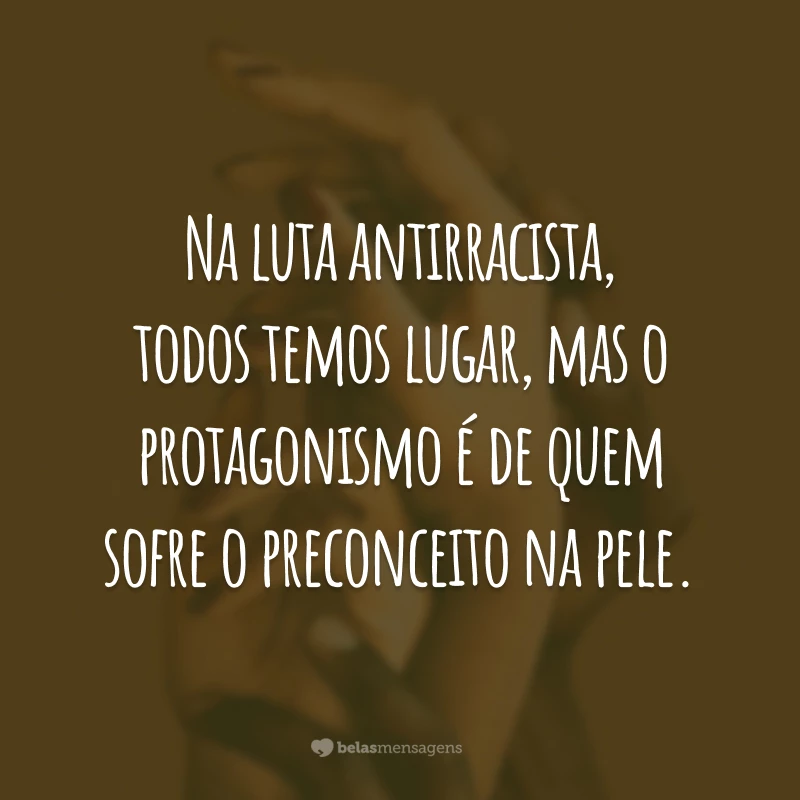 Na luta antirracista, todos temos lugar, mas o protagonismo é de quem sofre o preconceito na pele.

belasmensagens